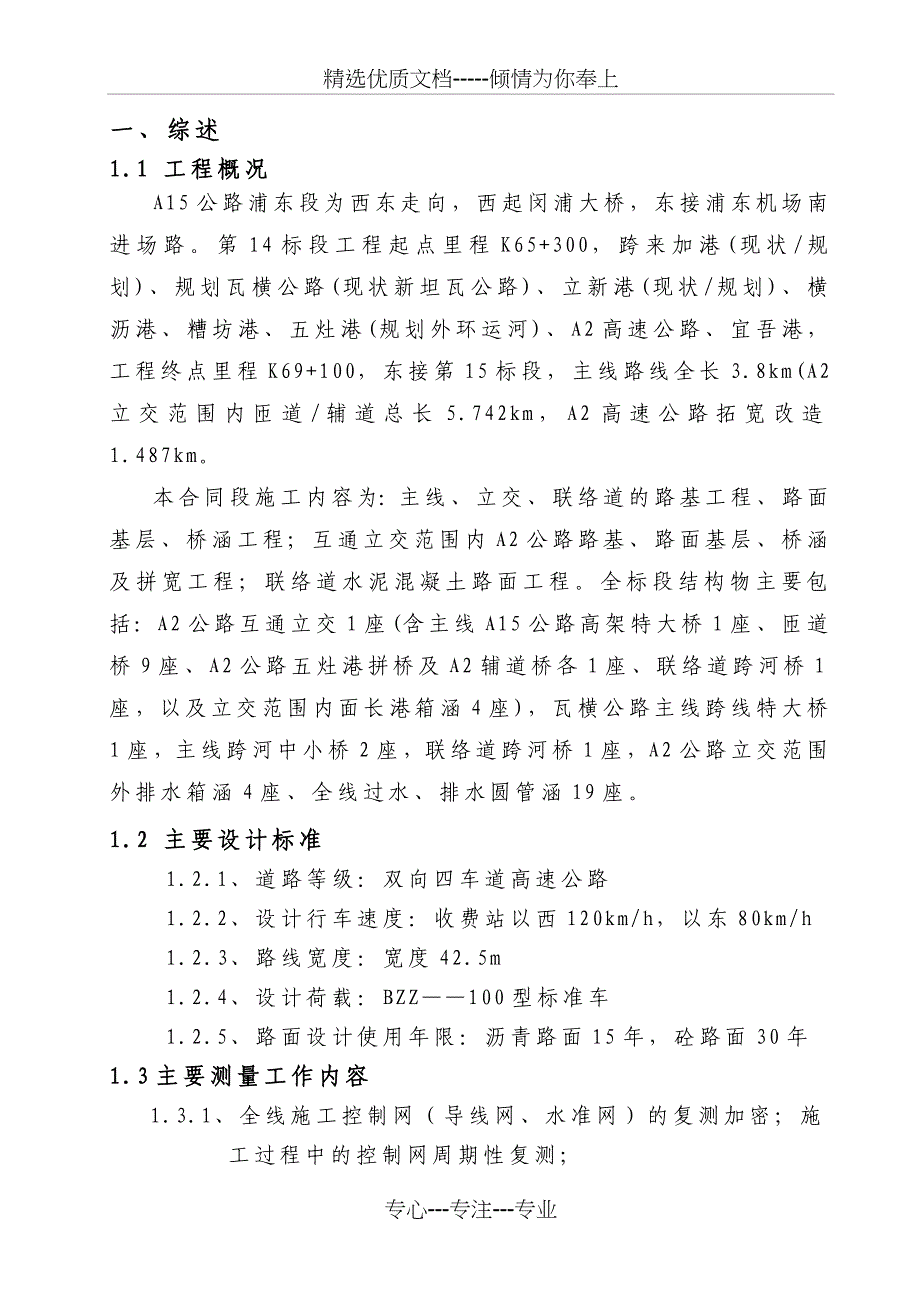 精选优质文档-----倾情为你奉上

一、综述

1.1 工程概况

A15公路浦东段为西东走向，西起闵浦大桥，东接浦东机场南进场路。第14标段工程起点里程K65+300，跨来加港（现状/规划）、规划瓦横公路（现状新坦瓦公路）、立新港（现状/规划）、横沥港、糟坊港、五灶港（规划外环运河）、A2高速公路、宜吾港，工程终点里程K69+100，东接第15标段，主线路线全长3.8km(A2立交范围内匝道/辅道总长5.742km，A2高速公路拓宽改造1.487km。

本合同段施工内容为：主线、立交、联络道的路基工程、路面基层、桥涵工程；互通立交范围内A2公路路基、路面基层、桥涵及拼宽工程；联络道水泥混凝土路面工程。全标段结构物主要包括：A2公路互通立交1座（含主线A15公路高架特大桥1座、匝道桥9座、A2公路五灶港拼桥及A2辅道桥各1座、联络道跨河桥1座，以及立交范围内面长港箱涵4座），瓦横公路主线跨线特大桥1座，主线跨河中小桥2座，联络道跨河桥1座，A2公路立交范围外排水箱涵4座、全线过水、排水圆管涵19座。

1.2 主要设计标准

1.2.1、道路等级：双向四车道高速公路

1.2.2、设计行车速度：收费站以西120km/h，以东80km/h

1.2.3、路线宽度：宽度42.5m

1.2.4、设计荷载：BZZ——100型标准车

1.2.5、路面设计使用年限：沥青路面15年，砼路面30年

1.3主要测量工作内容

1.3.1、全线施工控制网（导线网、水准网）的复测加密；施工过程中的控制网周期性复测；

专心---专注---专业